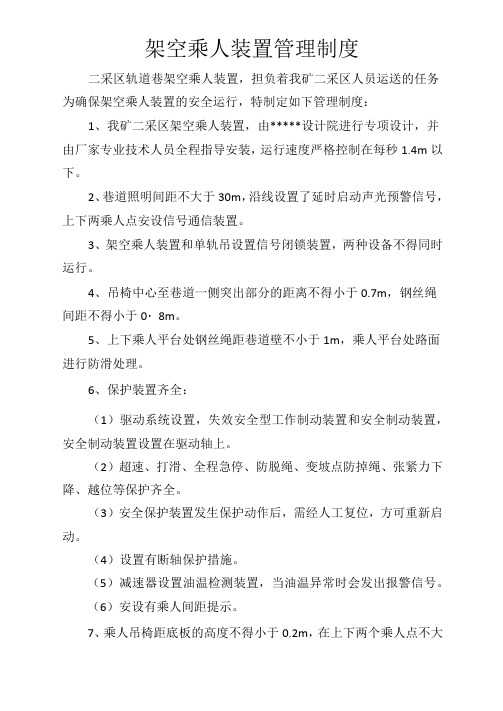 架空乘人装置管理制度

二采区轨道巷架空乘人装置，担负着我矿二采区人员运送的任务为确保架空乘人装置的安全运行，特制定如下管理制度：

1、我矿二采区架空乘人装置，由*****设计院进行专项设计，并由厂家专业技术人员全程指导安装，运行速度严格控制在每秒 1.4m 以下。

2、巷道照明间距不大于 30m，沿线设置了延时启动声光预警信号，上下两乘人点安设信号通信装置。

3、架空乘人装置和单轨吊设置信号闭锁装置，两种设备不得同时运行。

4、吊椅中心至巷道一侧突出部分的距离不得小于 0.7m，钢丝绳间距不得小于 0·8m。

5、上下乘人平台处钢丝绳距巷道壁不小于 1m，乘人平台处路面进行防滑处理。

6、保护装置齐全：

（1）驱动系统设置，失效安全型工作制动装置和安全制动装置，安全制动装置设置在驱动轴上。

（2）超速、打滑、全程急停、防脱绳、变坡点防掉绳、张紧力下降、越位等保护齐全。

（3）安全保护装置发生保护动作后，需经人工复位，方可重新启动。

（4）设置有断轴保护措施。

（5）减速器设置油温检测装置，当油温异常时会发出报警信号。

（6）安设有乘人间距提示。

7、乘人吊椅距底板的高度不得小于 0.2m，在上下两个乘人点不大